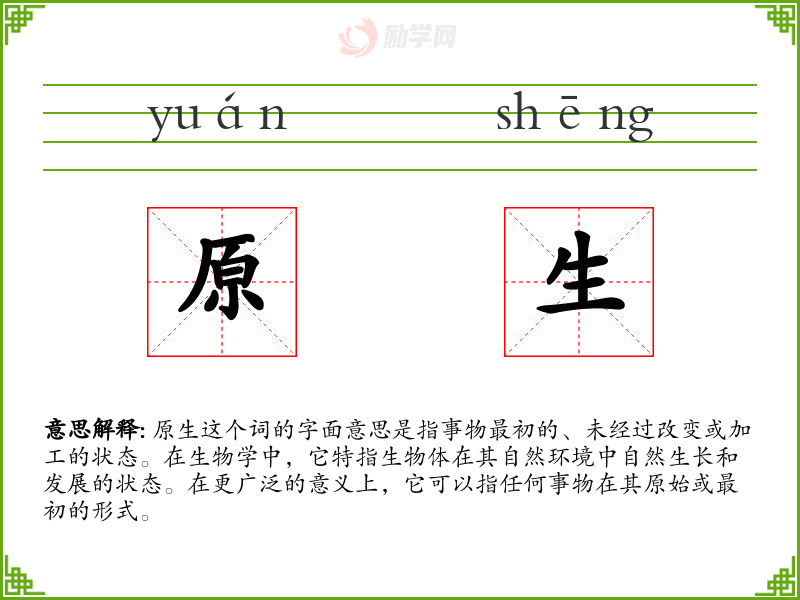 yu á n

sh ē ng

原

生

意思解释: 原生这个词的字面意思是指事物最初的、未经过改变或加工的状态。在生物学中，它特指生物体在其自然环境中自然生长和发展的状态。在更广泛的意义上，它可以指任何事物在其原始或最初的形式。

励学网